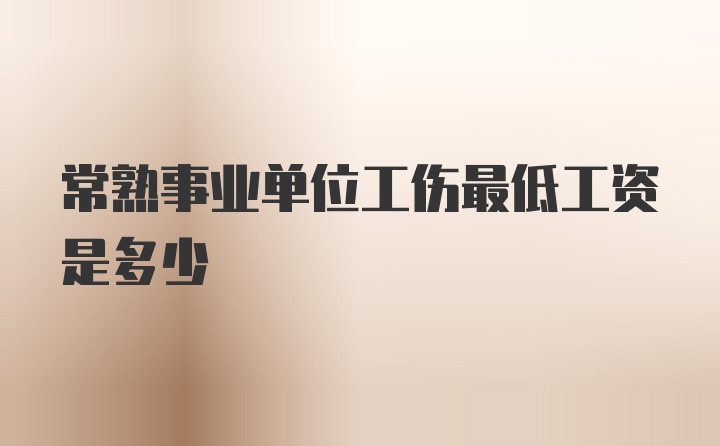 常熟事业单位工伤最低工资是多少